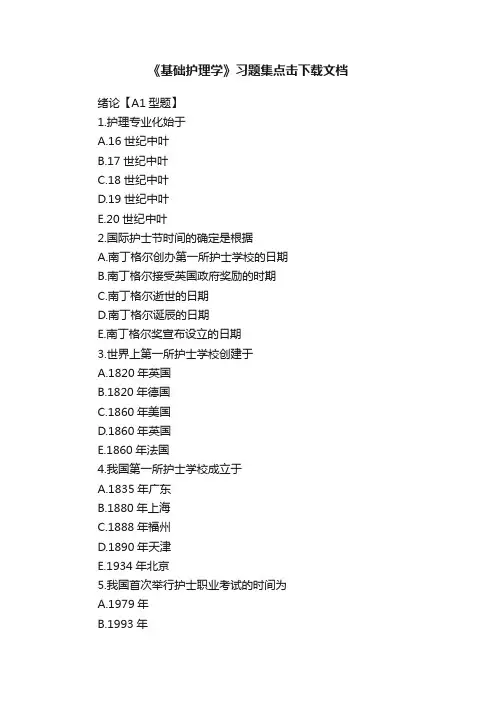 《基础护理学》习题集点击下载文档

绪论【A1 型题】
1.护理专业化始于
A.16 世纪中叶
B.17 世纪中叶
C.18 世纪中叶
D.19 世纪中叶
E.20 世纪中叶
2.国际护士节时间的确定是根据
A.南丁格尔创办第一所护士学校的日期
B.南丁格尔接受英国政府奖励的时期
C.南丁格尔逝世的日期
D.南丁格尔诞辰的日期
E.南丁格尔奖宣布设立的日期
3.世界上第一所护士学校创建于
A.1820 年英国
B.1820 年德国
C.1860 年美国
D.1860 年英国
E.1860 年法国
4.我国第一所护士学校成立于
A.1835 年广东
B.1880 年上海
C.1888 年福州
D.1890 年天津
E.1934 年北京
5.我国首次举行护士职业考试的时间为
A.1979 年
B.1993 年